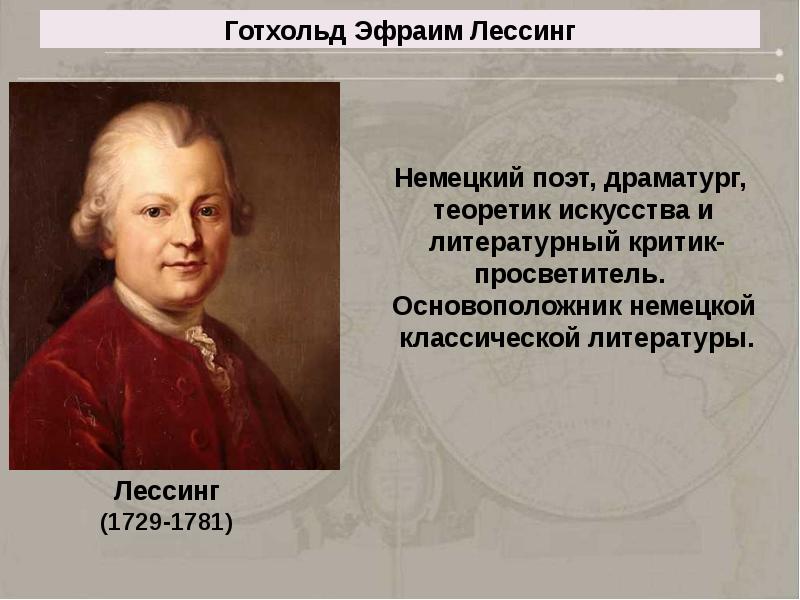 Готхольд Эфраим Лессинг

Немецкий поэт, драматург, теоретик искусства и литературный критик-просветитель. Основоположник немецкой классической литературы.

Лессинг
(1729-1781)